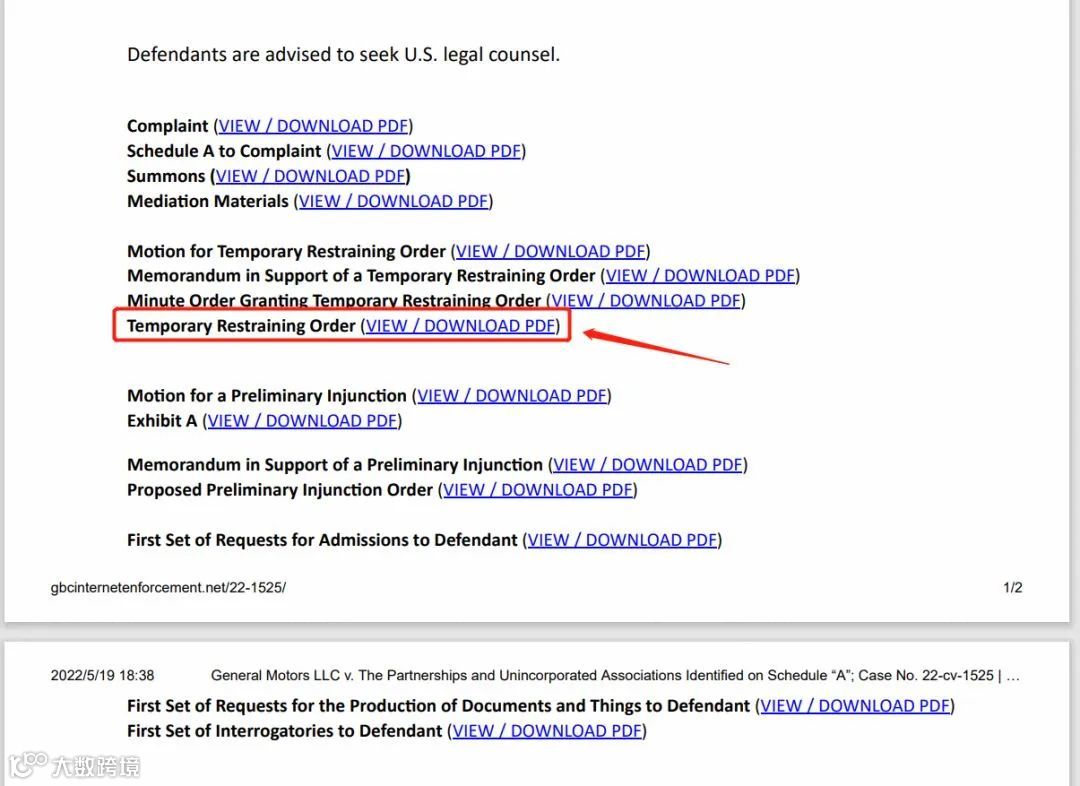 Defendants are advised to seek U.S. legal counsel.

Complaint (VIEW / DOWNLOAD PDF)
Schedule A to Complaint (VIEW / DOWNLOAD PDF)
Summons (VIEW / DOWNLOAD PDF)
Mediation Materials (VIEW / DOWNLOAD PDF)

Motion for Temporary Restraining Order (VIEW / DOWNLOAD PDF)
Memorandum in Support of a Temporary Restraining Order (VIEW / DOWNLOAD PDF)
Minute Order Granting Temporary Restraining Order (VIEW / DOWNLOAD PDF)
Temporary Restraining Order (VIEW / DOWNLOAD PDF)

Motion for a Preliminary Injunction (VIEW / DOWNLOAD PDF)
Exhibit A (VIEW / DOWNLOAD PDF)

Memorandum in Support of a Preliminary Injunction (VIEW / DOWNLOAD PDF)
Proposed Preliminary Injunction Order (VIEW / DOWNLOAD PDF)

First Set of Requests for Admissions to Defendant (VIEW / DOWNLOAD PDF)

gbcinternetenforcement.net/22-1525/ 1/2

2022/5/19 18:38 General Motors LLC v. The Partnerships and Unincorporated Associations Identified on Schedule "A"; Case No. 22-cv-1525 | …

First Set of Requests for the Production of Documents and Things to Defendant (VIEW / DOWNLOAD PDF)
First Set of Interrogatories to Defendant (VIEW / DOWNLOAD PDF)

大数跨境